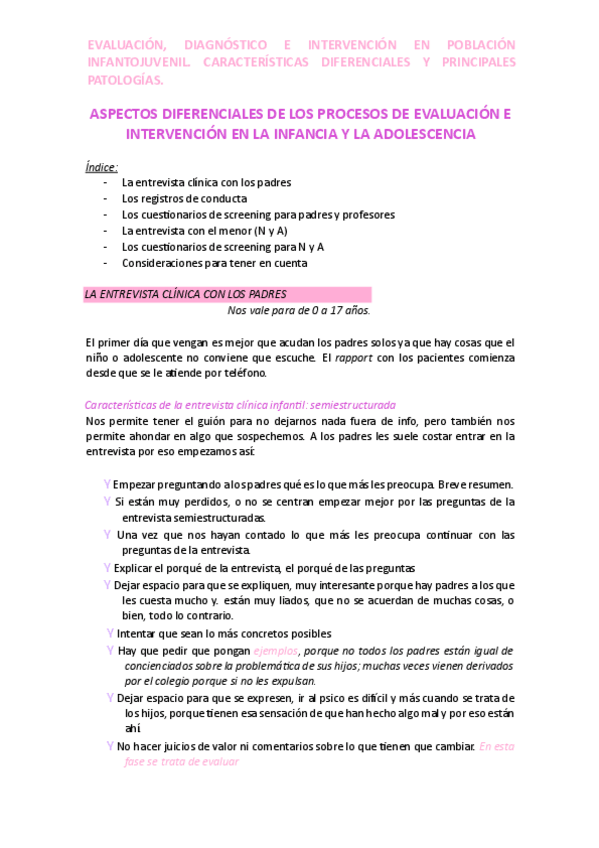 EVALUACIÓN, DIAGNÓSTICO E INTERVENCIÓN EN POBLACIÓN INFANTOJUVENIL. CARACTERÍSTICAS DIFERENCIALES Y PRINCIPALES PATOLOGÍAS.

ASPECTOS DIFERENCIALES DE LOS PROCESOS DE EVALUACIÓN E INTERVENCIÓN EN LA INFANCIA Y LA ADOLESCENCIA

Índice:
- La entrevista clínica con los padres
- Los registros de conducta
- Los cuestionarios de screening para padres y profesores
- La entrevista con el menor (N y A)
- Los cuestionarios de screening para N y A
- Consideraciones para tener en cuenta

LA ENTREVISTA CLÍNICA CON LOS PADRES
Nos vale para de 0 a 17 años.

El primer día que vengan es mejor que acudan los padres solos ya que hay cosas que el niño o adolescente no conviene que escuche. El rapport con los pacientes comienza desde que se le atiende por teléfono.

Características de la entrevista clínica infantil: semiestructurada
Nos permite tener el guión para no dejarnos nada fuera de info, pero también nos permite ahondar en algo que sospechemos. A los padres les suele costar entrar en la entrevista por eso empezamos así:

Y Empezar preguntando a los padres qué es lo que más les preocupa. Breve resumen.
Y Si están muy perdidos, o no se centran empezar mejor por las preguntas de la entrevista semiestructuradas.
Y Una vez que nos hayan contado lo que más les preocupa continuar con las preguntas de la entrevista.
Y Explicar el porqué de la entrevista, el porqué de las preguntas
Y Dejar espacio para que se expliquen, muy interesante porque hay padres a los que les cuesta mucho y. están muy liados, que no se acuerdan de muchas cosas, o bien, todo lo contrario.
Y Intentar que sean lo más concretos posibles
Y Hay que pedir que pongan ejemplos, porque no todos los padres están igual de concienciados sobre la problemática de sus hijos; muchas veces vienen derivados por el colegio porque si no les expulsan.
Y Dejar espacio para que se expresen, ir al psico es difícil y más cuando se trata de los hijos, porque tienen esa sensación de que han hecho algo mal y por eso están ahí.
Y No hacer juicios de valor ni comentarios sobre lo que tienen que cambiar. En esta fase se trata de evaluar